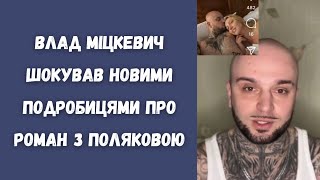 ВЛАД МІЦКЕВИЧ ШОКУВАВ НОВИМИ ПОДРОБИЦЯМИ ПРО РОМАН З ПОЛЯКОВОЮ

482

16